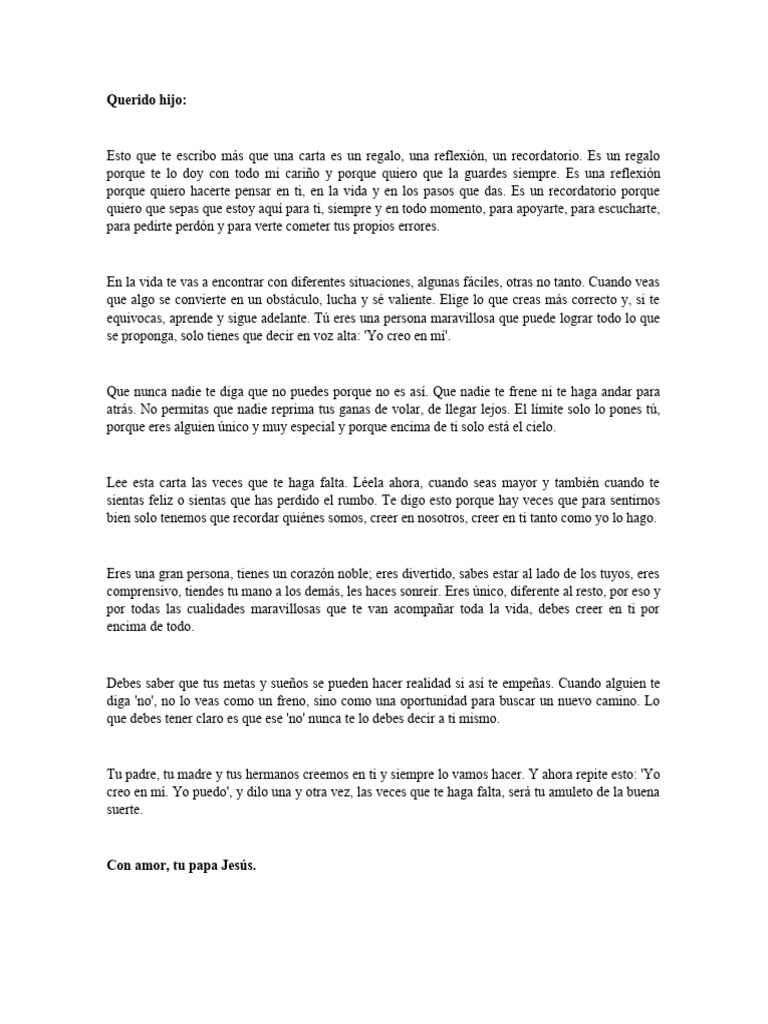 **Querido hijo:**

Esto que te escribo más que una carta es un regalo, una reflexión, un recordatorio. Es un regalo porque te lo doy con todo mi cariño y porque quiero que la guardes siempre. Es una reflexión porque quiero hacerte pensar en ti, en la vida y en los pasos que das. Es un recordatorio porque quiero que sepas que estoy aquí para ti, siempre y en todo momento, para apoyarte, para escucharte, para pedirte perdón y para verte cometer tus propios errores.

En la vida te vas a encontrar con diferentes situaciones, algunas fáciles, otras no tanto. Cuando veas que algo se convierte en un obstáculo, lucha y sé valiente. Elige lo que creas más correcto y, si te equivocas, aprende y sigue adelante. Tú eres una persona maravillosa que puede lograr todo lo que se proponga, solo tienes que decir en voz alta: 'Yo creo en mí'.

Que nunca nadie te diga que no puedes porque no es así. Que nadie te frene ni te haga andar para atrás. No permitas que nadie reprima tus ganas de volar, de llegar lejos. El límite solo lo pones tú, porque eres alguien único y muy especial y porque encima de ti solo está el cielo.

Lee esta carta las veces que te haga falta. Léela ahora, cuando seas mayor y también cuando te sientas feliz o sientas que has perdido el rumbo. Te digo esto porque hay veces que para sentirnos bien solo tenemos que recordar quiénes somos, creer en nosotros, creer en ti tanto como yo lo hago.

Eres una gran persona, tienes un corazón noble; eres divertido, sabes estar al lado de los tuyos, eres comprensivo, tiendes tu mano a los demás, les haces sonreír. Eres único, diferente al resto, por eso y por todas las cualidades maravillosas que te van acompañar toda la vida, debes creer en ti por encima de todo.

Debes saber que tus metas y sueños se pueden hacer realidad si así te empeñas. Cuando alguien te diga 'no', no lo veas como un freno, sino como una oportunidad para buscar un nuevo camino. Lo que debes tener claro es que ese 'no' nunca te lo debes decir a ti mismo.

Tu padre, tu madre y tus hermanos creemos en ti y siempre lo vamos hacer. Y ahora repite esto: 'Yo creo en mí. Yo puedo', y dilo una y otra vez, las veces que te haga falta, será tu amuleto de la buena suerte.

**Con amor, tu papa Jesús.**